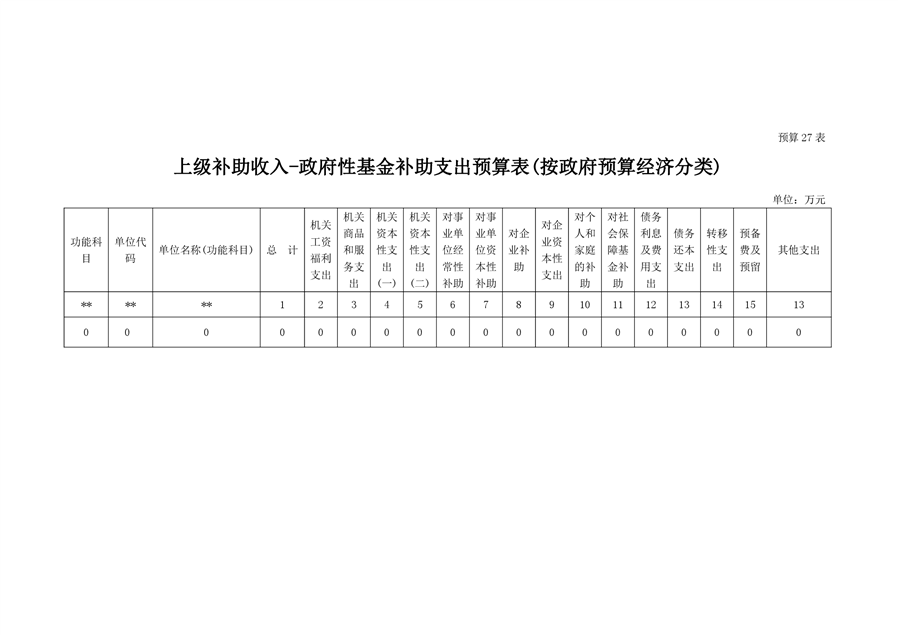 预算 27 表

上级补助收入-政府性基金补助支出预算表(按政府预算经济分类)

单位：万元

| 功能科目 | 单位代码 | 单位名称(功能科目) | 总　计 | 机关工资福利支出 | 机关商品和服务支出 | 机关资本性支出(一) | 机关资本性支出(二) | 对事业单位经常性补助 | 对事业单位资本性补助 | 对企业补助 | 对企业资本性支出 | 对个人和家庭的补助 | 对社会保障基金补助 | 债务利息及费用支出 | 债务还本支出 | 转移性支出 | 预备费及预留 | 其他支出 |
|---|---|---|---|---|---|---|---|---|---|---|---|---|---|---|---|---|---|---|
| ** | ** | ** | 1 | 2 | 3 | 4 | 5 | 6 | 7 | 8 | 9 | 10 | 11 | 12 | 13 | 14 | 15 | 13 |
| 0 | 0 | 0 | 0 | 0 | 0 | 0 | 0 | 0 | 0 | 0 | 0 | 0 | 0 | 0 | 0 | 0 | 0 | 0 |